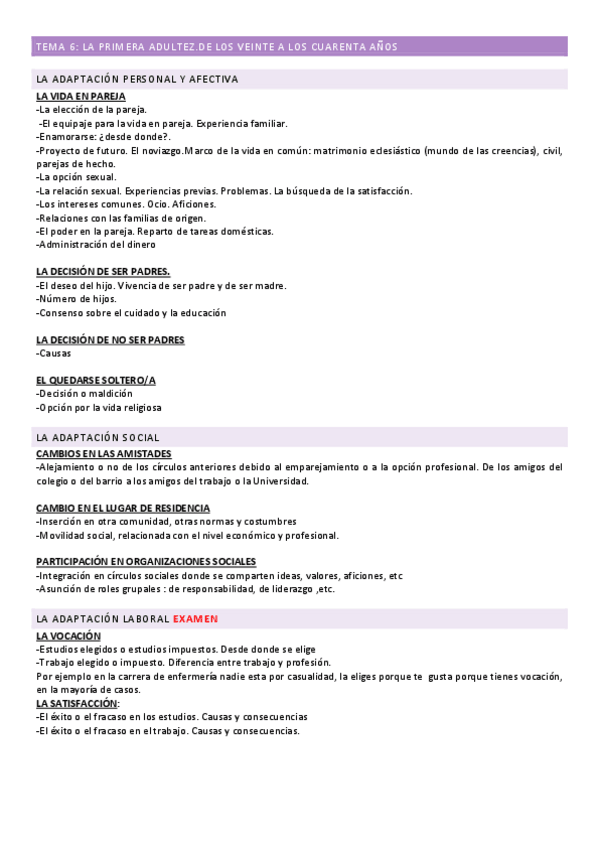 TEMA 6: LA PRIMERA ADULTEZ.DE LOS VEINTE A LOS CUARENTA AÑOS

LA ADAPTACIÓN PERSONAL Y AFECTIVA

LA VIDA EN PAREJA
-La elección de la pareja.
-El equipaje para la vida en pareja. Experiencia familiar.
-Enamorarse: ¿desde donde?.
-Proyecto de futuro. El noviazgo.Marco de la vida en común: matrimonio eclesiástico (mundo de las creencias), civil, parejas de hecho.
-La opción sexual.
-La relación sexual. Experiencias previas. Problemas. La búsqueda de la satisfacción.
-Los intereses comunes. Ocio. Aficiones.
-Relaciones con las familias de origen.
-El poder en la pareja. Reparto de tareas domésticas.
-Administración del dinero

LA DECISIÓN DE SER PADRES.
-El deseo del hijo. Vivencia de ser padre y de ser madre.
-Número de hijos.
-Consenso sobre el cuidado y la educación

LA DECISIÓN DE NO SER PADRES
-Causas

EL QUEDARSE SOLTERO/A
-Decisión o maldición
-Opción por la vida religiosa

LA ADAPTACIÓN SOCIAL
CAMBIOS EN LAS AMISTADES
-Alejamiento o no de los círculos anteriores debido al emparejamiento o a la opción profesional. De los amigos del colegio o del barrio a los amigos del trabajo o la Universidad.

CAMBIO EN EL LUGAR DE RESIDENCIA
-Inserción en otra comunidad, otras normas y costumbres
-Movilidad social, relacionada con el nivel económico y profesional.

PARTICIPACIÓN EN ORGANIZACIONES SOCIALES
-Integración en círculos sociales donde se comparten ideas, valores, aficiones, etc
-Asunción de roles grupales : de responsabilidad, de liderazgo ,etc.

LA ADAPTACIÓN LABORAL EXAMEN
LA VOCACIÓN
-Estudios elegidos o estudios impuestos. Desde donde se elige
-Trabajo elegido o impuesto. Diferencia entre trabajo y profesión.
Por ejemplo en la carrera de enfermería nadie esta por casualidad, la eliges porque te gusta porque tienes vocación, en la mayoría de casos.
LA SATISFACCIÓN:
-El éxito o el fracaso en los estudios. Causas y consecuencias
-El éxito o el fracaso en el trabajo. Causas y consecuencias.